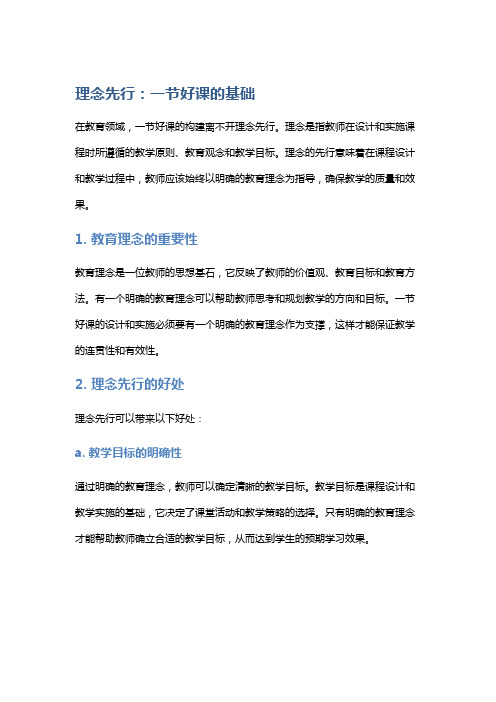 理念先行：一节好课的基础

在教育领域，一节好课的构建离不开理念先行。理念是指教师在设计和实施课程时所遵循的教学原则、教育观念和教学目标。理念的先行意味着在课程设计和教学过程中，教师应该始终以明确的教育理念为指导，确保教学的质量和效果。

1. 教育理念的重要性

教育理念是一位教师的思想基石，它反映了教师的价值观、教育目标和教育方法。有一个明确的教育理念可以帮助教师思考和规划教学的方向和目标。一节好课的设计和实施必须要有一个明确的教育理念作为支撑，这样才能保证教学的连贯性和有效性。

2. 理念先行的好处

理念先行可以带来以下好处：

a. 教学目标的明确性

通过明确的教育理念，教师可以确定清晰的教学目标。教学目标是课程设计和教学实施的基础，它决定了课堂活动和教学策略的选择。只有明确的教育理念才能帮助教师确立合适的教学目标，从而达到学生的预期学习效果。